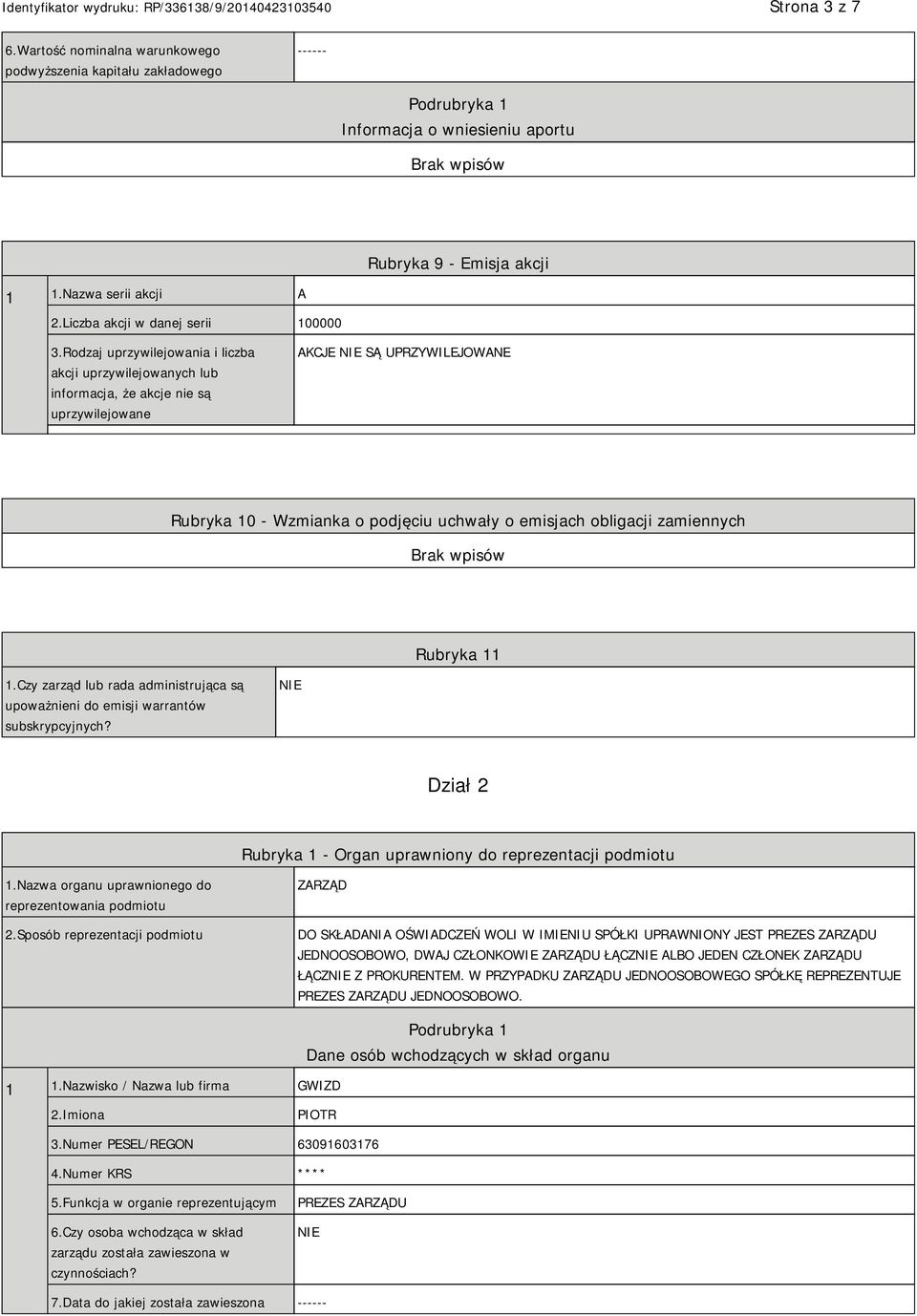 Identyfikator wydruku: RP/336138/9/20140423103540

Strona 3 z 7

| 6.Wartość nominalna warunkowego podwyższenia kapitału zakładowego | ------ |
|---|---|

Podrubryka 1
Informacja o wniesieniu aportu

Brak wpisów

Rubryka 9 - Emisja akcji

| 1 | 1.Nazwa serii akcji | A |
|---|---|---|
| | 2.Liczba akcji w danej serii | 100000 |
| | 3.Rodzaj uprzywilejowania i liczba akcji uprzywilejowanych lub informacja, że akcje nie są uprzywilejowane | AKCJE NIE SĄ UPRZYWILEJOWANE |

Rubryka 10 - Wzmianka o podjęciu uchwały o emisjach obligacji zamiennych

Brak wpisów

Rubryka 11

| 1.Czy zarząd lub rada administrująca są upoważnieni do emisji warrantów subskrypcyjnych? | NIE |
|---|---|

Dział 2

Rubryka 1 - Organ uprawniony do reprezentacji podmiotu

| 1.Nazwa organu uprawnionego do reprezentowania podmiotu | ZARZĄD |
|---|---|
| 2.Sposób reprezentacji podmiotu | DO SKŁADANIA OŚWIADCZEŃ WOLI W IMIENIU SPÓŁKI UPRAWNIONY JEST PREZES ZARZĄDU JEDNOOSOBOWO, DWAJ CZŁONKOWIE ZARZĄDU ŁĄCZNIE ALBO JEDEN CZŁONEK ZARZĄDU ŁĄCZNIE Z PROKURENTEM. W PRZYPADKU ZARZĄDU JEDNOOSOBOWEGO SPÓŁKĘ REPREZENTUJE PREZES ZARZĄDU JEDNOOSOBOWO. |

Podrubryka 1
Dane osób wchodzących w skład organu

| 1 | 1.Nazwisko / Nazwa lub firma | GWIZD |
|---|---|---|
| | 2.Imiona | PIOTR |
| | 3.Numer PESEL/REGON | 63091603176 |
| | 4.Numer KRS | **** |
| | 5.Funkcja w organie reprezentującym | PREZES ZARZĄDU |
| | 6.Czy osoba wchodząca w skład zarządu została zawieszona w czynnościach? | NIE |
| | 7.Data do jakiej została zawieszona | ------ |